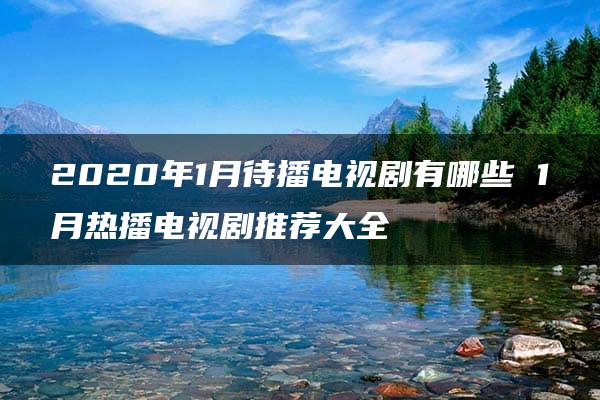 2020年1月待播电视剧有哪些 1月热播电视剧推荐大全